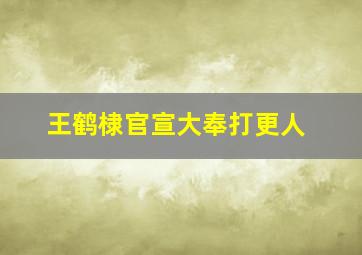 王鹤棣官宣大奉打更人